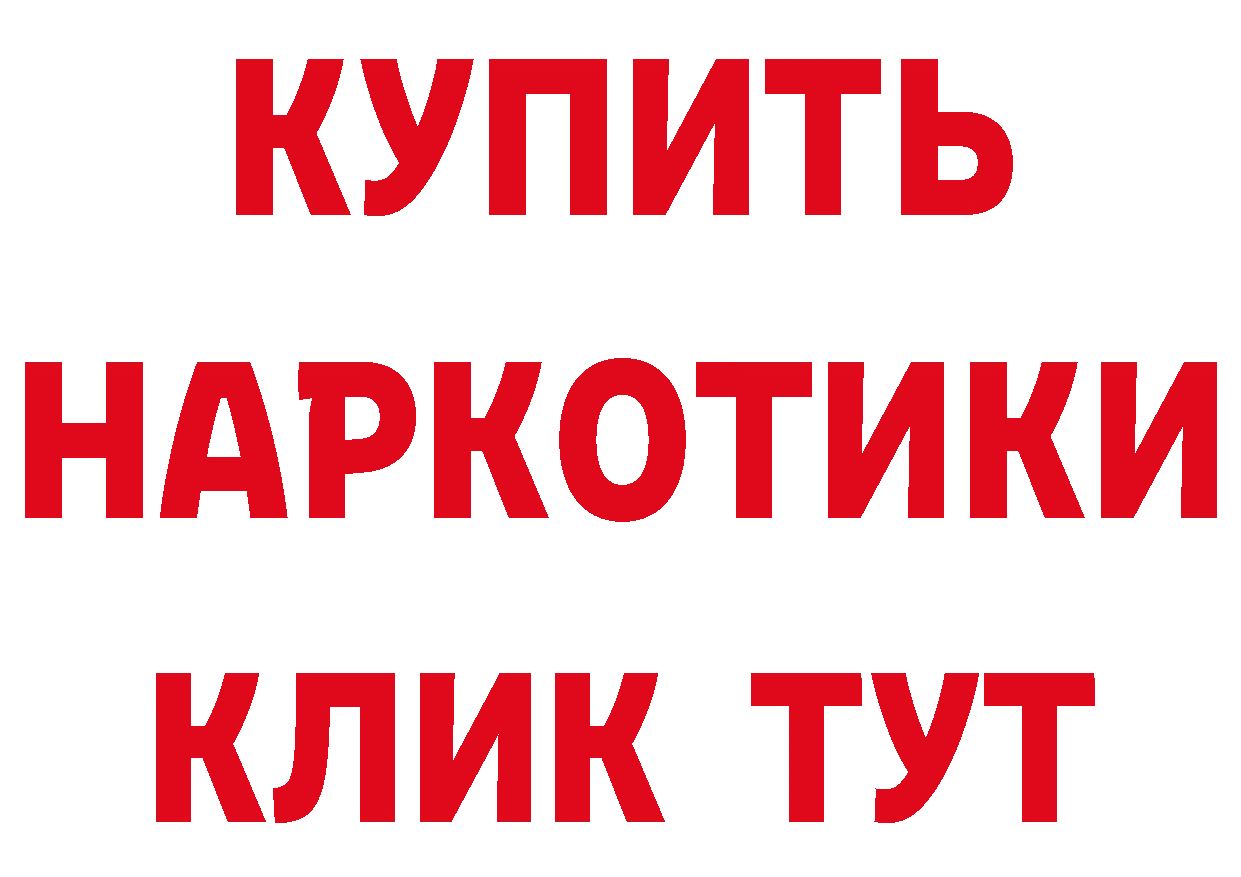 КУПИТЬ
НАРКОТИКИ
КЛИК ТУТ